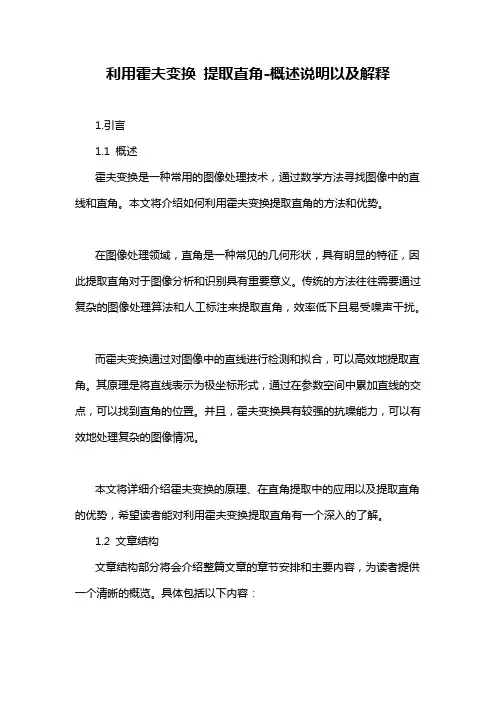 利用霍夫变换 提取直角-概述说明以及解释

1.引言

1.1 概述

霍夫变换是一种常用的图像处理技术，通过数学方法寻找图像中的直线和直角。本文将介绍如何利用霍夫变换提取直角的方法和优势。

在图像处理领域，直角是一种常见的几何形状，具有明显的特征，因此提取直角对于图像分析和识别具有重要意义。传统的方法往往需要通过复杂的图像处理算法和人工标注来提取直角，效率低下且易受噪声干扰。

而霍夫变换通过对图像中的直线进行检测和拟合，可以高效地提取直角。其原理是将直线表示为极坐标形式，通过在参数空间中累加直线的交点，可以找到直角的位置。并且，霍夫变换具有较强的抗噪能力，可以有效地处理复杂的图像情况。

本文将详细介绍霍夫变换的原理、在直角提取中的应用以及提取直角的优势，希望读者能对利用霍夫变换提取直角有一个深入的了解。

1.2 文章结构

文章结构部分将会介绍整篇文章的章节安排和主要内容，为读者提供一个清晰的概览。具体包括以下内容：